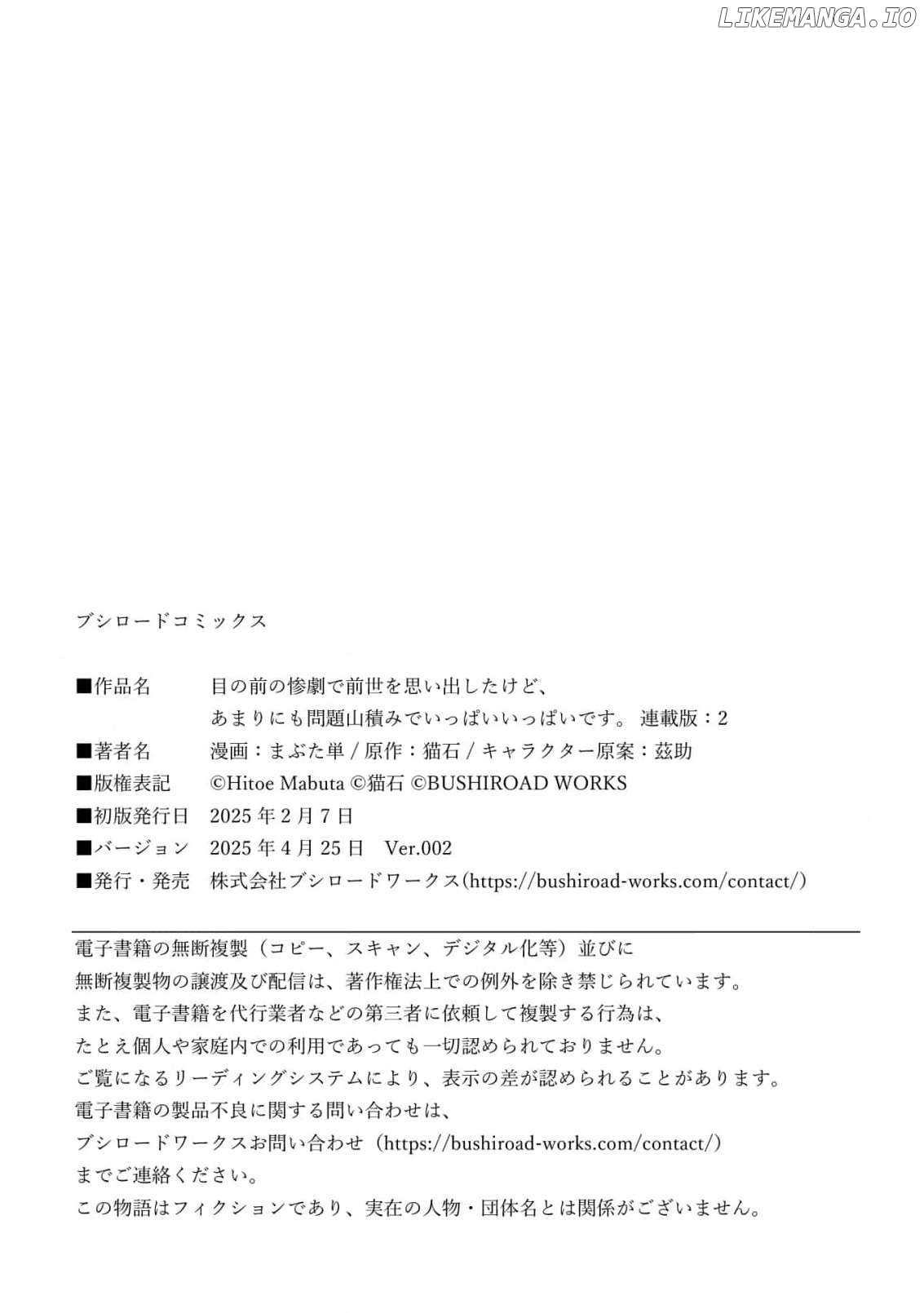 LIKEMANGA.IO

ブシロードコミックス

■作品名　目の前の惨劇で前世を思い出したけど、あまりにも問題山積みでいっぱいいっぱいです。 連載版：2
■著者名　漫画：まぶた単 / 原作：猫石 / キャラクター原案：茲助
■版権表記　©Hitoe Mabuta ©猫石 ©BUSHIROAD WORKS
■初版発行日　2025 年 2 月 7 日
■バージョン　2025 年 4 月 25 日　Ver.002
■発行・発売　株式会社ブシロードワークス(https://bushiroad-works.com/contact/)

電子書籍の無断複製（コピー、スキャン、デジタル化等）並びに
無断複製物の譲渡及び配信は、著作権法上での例外を除き禁じられています。
また、電子書籍を代行業者などの第三者に依頼して複製する行為は、
たとえ個人や家庭内での利用であっても一切認められておりません。
ご覧になるリーディングシステムにより、表示の差が認められることがあります。
電子書籍の製品不良に関する問い合わせは、
ブシロードワークスお問い合わせ（https://bushiroad-works.com/contact/）
までご連絡ください。
この物語はフィクションであり、実在の人物・団体名とは関係がございません。